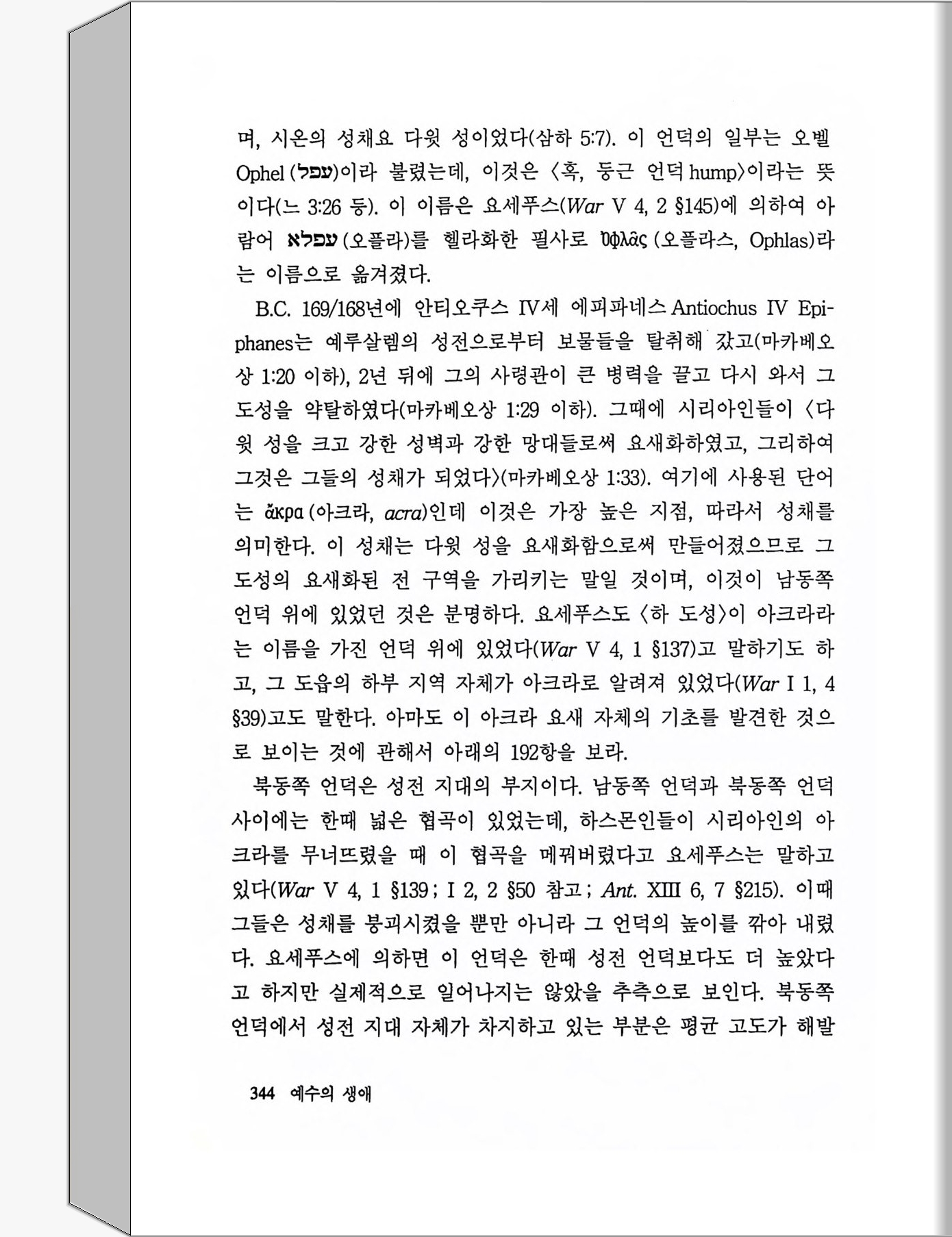 며, 시온의 성채요 다윗 성이었다(삼하 5:7). 이 언덕의 일부는 오벨 Ophel (עפל)이라 불렸는데, 이것은 〈혹, 둥근 언덕 hump〉이라는 뜻이다(느 3:26 등). 이 이름은 요세푸스(War V 4, 2 §145)에 의하여 아람어 עפלא (오플라)를 헬라화한 필사로 Ὀφλᾶς (오플라스, Ophlas)라는 이름으로 옮겨졌다.

B.C. 169/168년에 안티오쿠스 IV세 에피파네스 Antiochus IV Epiphanes는 예루살렘의 성전으로부터 보물들을 탈취해 갔고(마카베오상 1:20 이하), 2년 뒤에 그의 사령관이 큰 병력을 끌고 다시 와서 그 도성을 약탈하였다(마카베오상 1:29 이하). 그때에 시리아인들이 〈다윗 성을 크고 강한 성벽과 강한 망대들로써 요새화하였고, 그리하여 그것은 그들의 성채가 되었다〉(마카베오상 1:33). 여기에 사용된 단어는 ἄκρα (아크라, acra)인데 이것은 가장 높은 지점, 따라서 성채를 의미한다. 이 성채는 다윗 성을 요새화함으로써 만들어졌으므로 그 도성의 요새화된 전 구역을 가리키는 말일 것이며, 이것이 남동쪽 언덕 위에 있었던 것은 분명하다. 요세푸스도 〈하 도성〉이 아크라라는 이름을 가진 언덕 위에 있었다(War V 4, 1 §137)고 말하기도 하고, 그 도읍의 하부 지역 자체가 아크라로 알려져 있었다(War I 1, 4 §39)고도 말한다. 아마도 이 아크라 요새 자체의 기초를 발견한 것으로 보이는 것에 관해서 아래의 192항을 보라.

북동쪽 언덕은 성전 지대의 부지이다. 남동쪽 언덕과 북동쪽 언덕 사이에는 한때 넓은 협곡이 있었는데, 하스몬인들이 시리아인의 아크라를 무너뜨렸을 때 이 협곡을 메꿔버렸다고 요세푸스는 말하고 있다(War V 4, 1 §139 ; I 2, 2 §50 참고 ; Ant. XIII 6, 7 §215). 이때 그들은 성채를 붕괴시켰을 뿐만 아니라 그 언덕의 높이를 깎아 내렸다. 요세푸스에 의하면 이 언덕은 한때 성전 언덕보다도 더 높았다고 하지만 실제적으로 일어나지는 않았을 추측으로 보인다. 북동쪽 언덕에서 성전 지대 자체가 차지하고 있는 부분은 평균 고도가 해발

344 예수의 생애